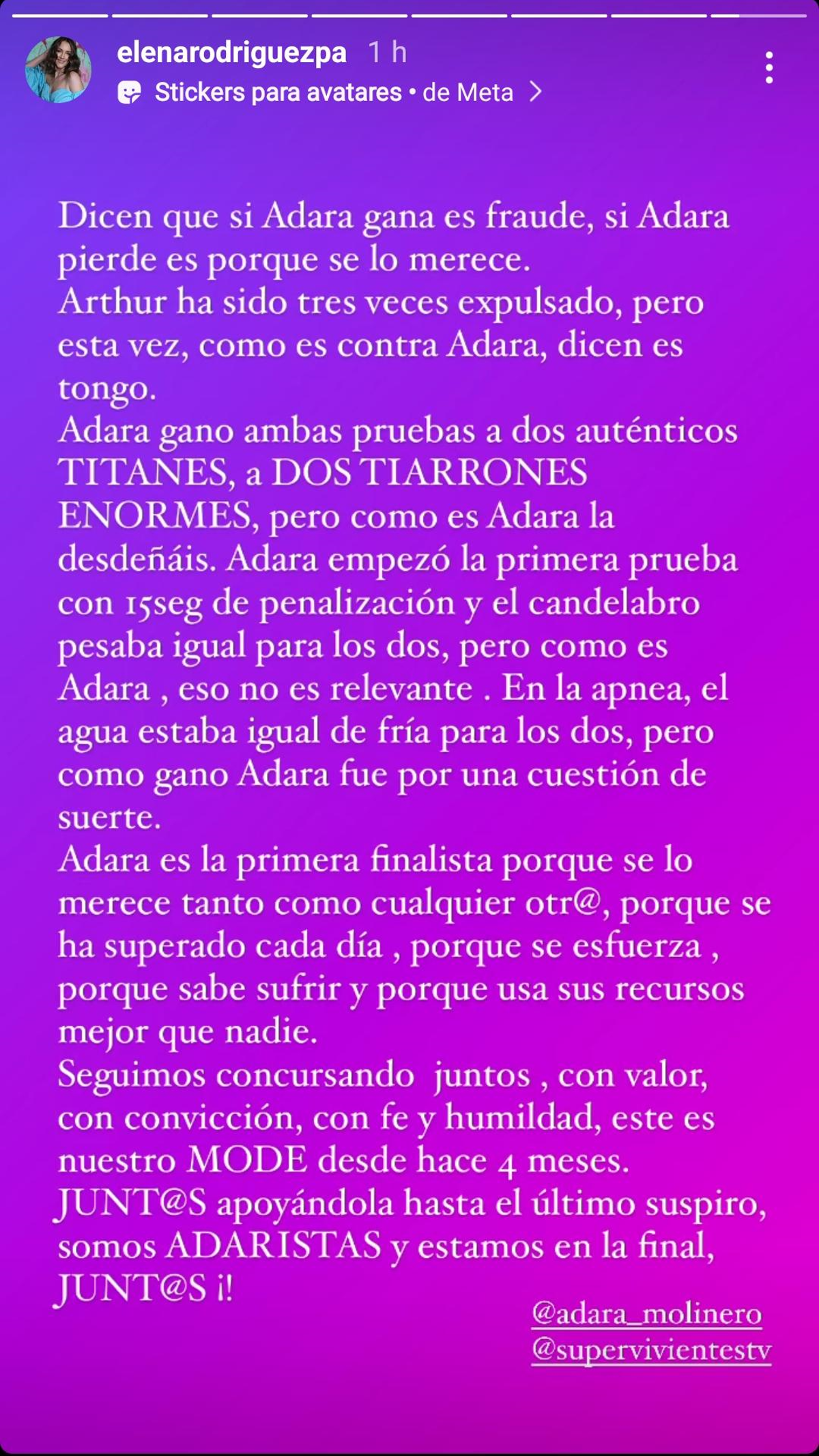 elenarodriguezpa 1 h
Stickers para avatares • de Meta

Dicen que si Adara gana es fraude, si Adara pierde es porque se lo merece.
Arthur ha sido tres veces expulsado, pero esta vez, como es contra Adara, dicen es tongo.
Adara gano ambas pruebas a dos auténticos TITANES, a DOS TIARRONES ENORMES, pero como es Adara la desdeñáis. Adara empezó la primera prueba con 15seg de penalización y el candelabro pesaba igual para los dos, pero como es Adara , eso no es relevante . En la apnea, el agua estaba igual de fría para los dos, pero como gano Adara fue por una cuestión de suerte.
Adara es la primera finalista porque se lo merece tanto como cualquier otr@, porque se ha superado cada día , porque se esfuerza , porque sabe sufrir y porque usa sus recursos mejor que nadie.
Seguimos concursando juntos , con valor, con convicción, con fe y humildad, este es nuestro MODE desde hace 4 meses.
JUNT@S apoyándola hasta el último suspiro, somos ADARISTAS y estamos en la final, JUNT@S ¡!

@adara_molinero
@supervivientestv